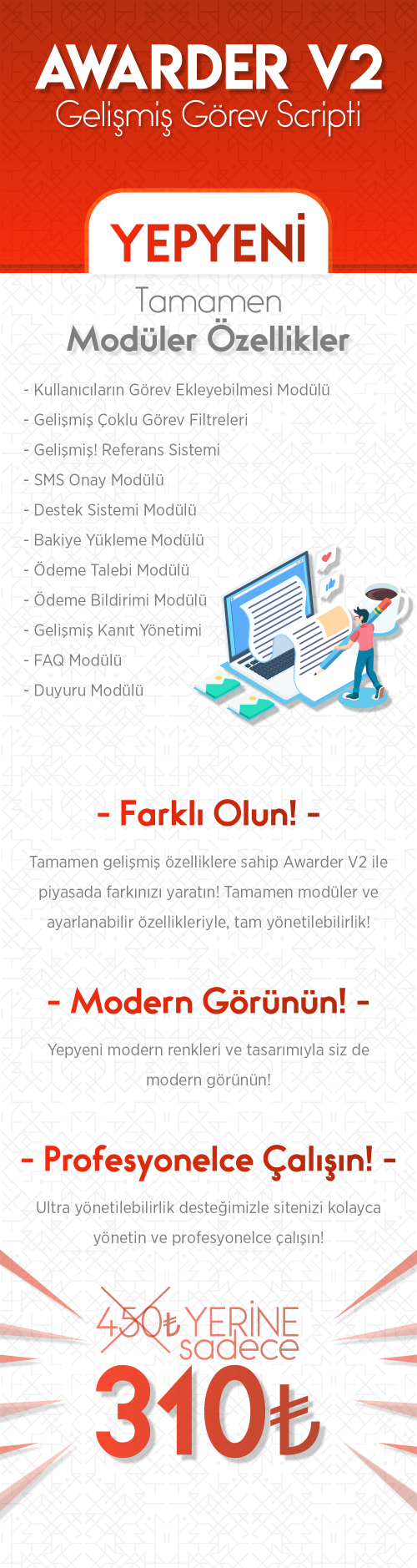 AWARDER V2
Gelişmiş Görev Scripti

YEPYENİ

Tamamen
Modüler Özellikler

- Kullanıcıların Görev Ekleyebilmesi Modülü
- Gelişmiş Çoklu Görev Filtreleri
- Gelişmiş! Referans Sistemi
- SMS Onay Modülü
- Destek Sistemi Modülü
- Bakiye Yükleme Modülü
- Ödeme Talebi Modülü
- Ödeme Bildirimi Modülü
- Gelişmiş Kanıt Yönetimi
- FAQ Modülü
- Duyuru Modülü

- Farklı Olun! -

Tamamen gelişmiş özelliklere sahip Awarder V2 ile piyasada farkınızı yaratın! Tamamen modüler ve ayarlanabilir özellikleriyle, tam yönetilebilirlik!

- Modern Görünün! -

Yepyeni modern renkleri ve tasarımıyla siz de modern görünün!

- Profesyonelce Çalışın! -

Ultra yönetilebilirlik desteğimizle sitenizi kolayca yönetin ve profesyonelce çalışın!

450₺ YERİNE
sadece
310₺